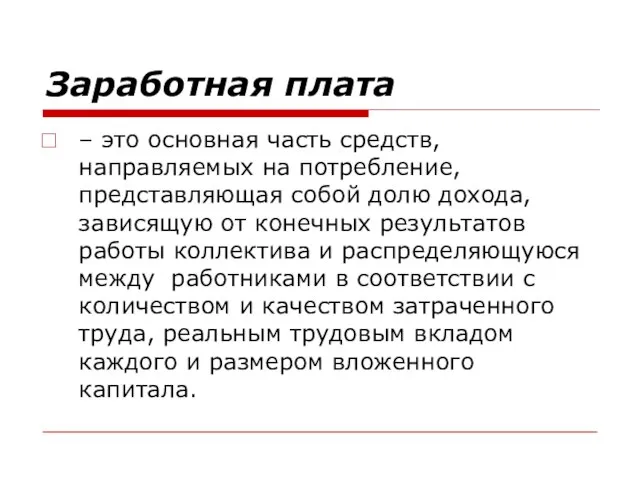 Заработная плата

– это основная часть средств, направляемых на потребление, представляющая собой долю дохода, зависящую от конечных результатов работы коллектива и распределяющуюся между работниками в соответствии с количеством и качеством затраченного труда, реальным трудовым вкладом каждого и размером вложенного капитала.